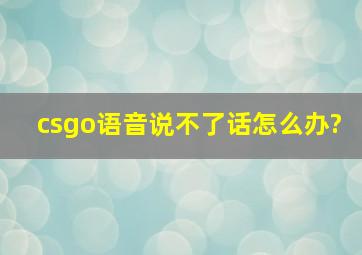 csgo语音说不了话怎么办?